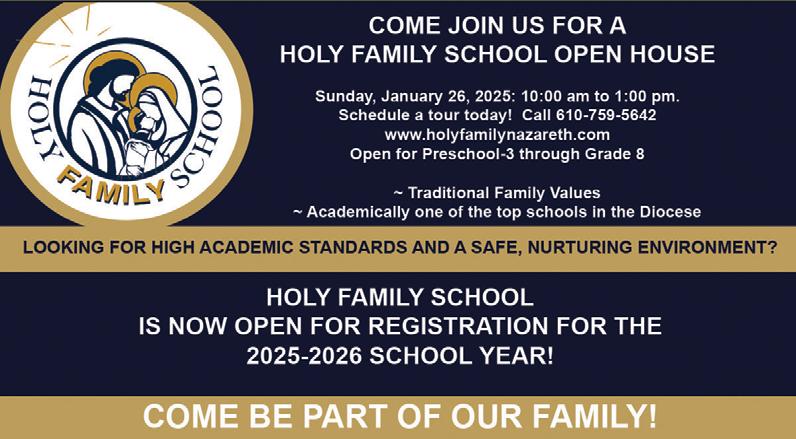 HOLY FAMILY SCHOOL

COME JOIN US FOR A
HOLY FAMILY SCHOOL OPEN HOUSE

Sunday, January 26, 2025: 10:00 am to 1:00 pm.
Schedule a tour today! Call 610-759-5642
www.holyfamilynazareth.com
Open for Preschool-3 through Grade 8

~ Traditional Family Values
~ Academically one of the top schools in the Diocese

LOOKING FOR HIGH ACADEMIC STANDARDS AND A SAFE, NURTURING ENVIRONMENT?

HOLY FAMILY SCHOOL
IS NOW OPEN FOR REGISTRATION FOR THE
2025-2026 SCHOOL YEAR!

COME BE PART OF OUR FAMILY!